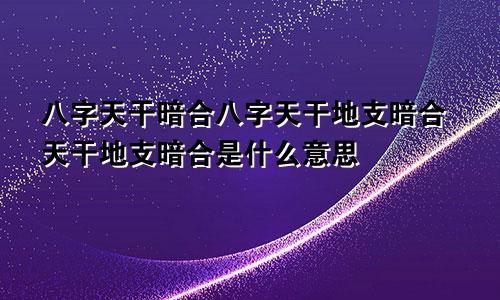 八字天干暗合八字天干地支暗合天干地支暗合是什么意思